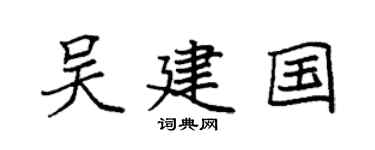 吴建国

词典网